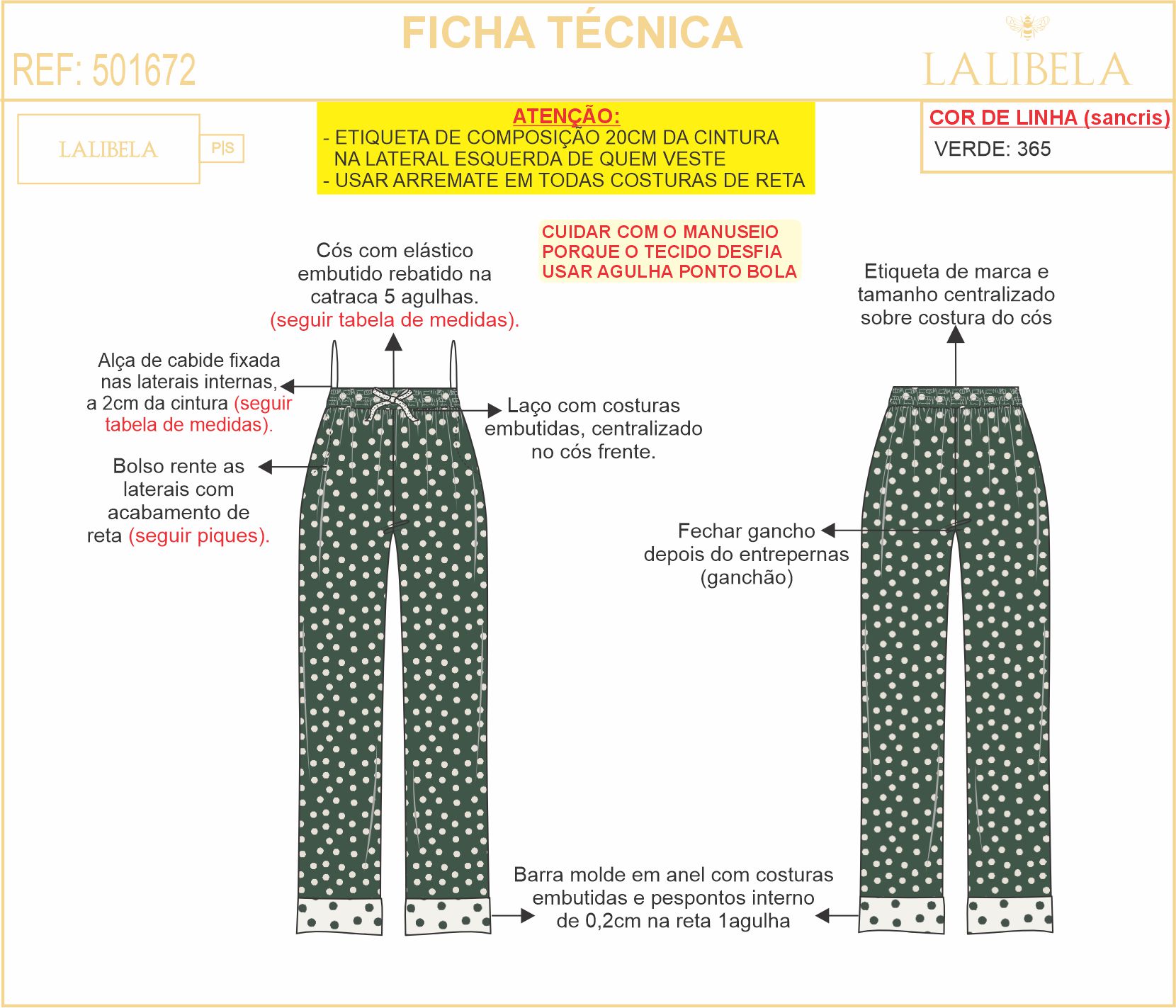 FICHA TÉCNICA

REF: 501672

LALIBELA

LALIBELA P|S

ATENÇÃO:
- ETIQUETA DE COMPOSIÇÃO 20CM DA CINTURA NA LATERAL ESQUERDA DE QUEM VESTE
- USAR ARREMATE EM TODAS COSTURAS DE RETA

COR DE LINHA (sancris)
VERDE: 365

CUIDAR COM O MANUSEIO PORQUE O TECIDO DESFIA USAR AGULHA PONTO BOLA

Cós com elástico embutido rebatido na catraca 5 agulhas. (seguir tabela de medidas).

Etiqueta de marca e tamanho centralizado sobre costura do cós

Alça de cabide fixada nas laterais internas, a 2cm da cintura (seguir tabela de medidas).

Laço com costuras embutidas, centralizado no cós frente.

Bolso rente as laterais com acabamento de reta (seguir piques).

Fechar gancho depois do entrepernas (ganchão)

Barra molde em anel com costuras embutidas e pespontos interno de 0,2cm na reta 1agulha